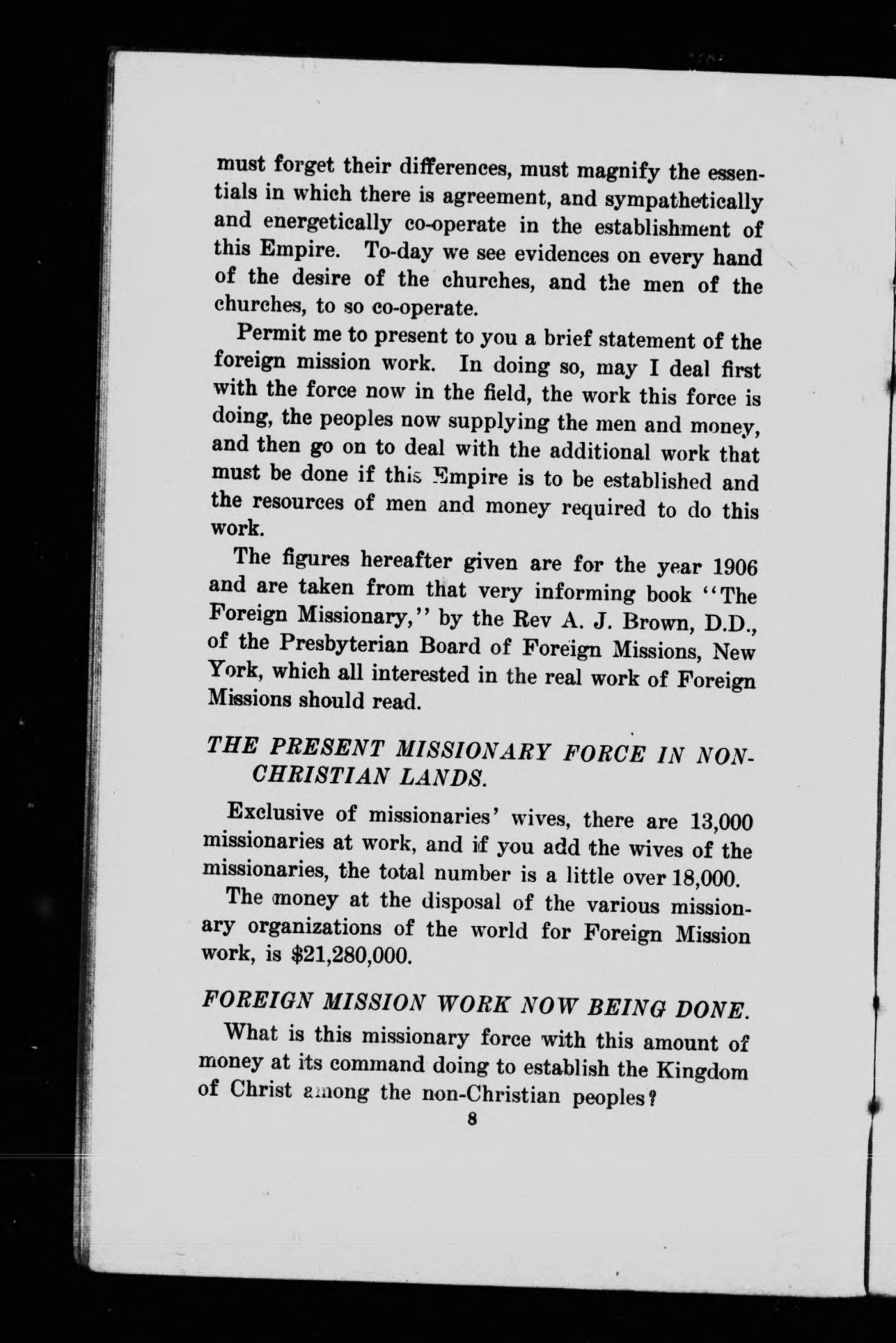 must forget their differences, must magnify the essentials in which there is agreement, and sympathetically and energetically co-operate in the establishment of this Empire. To-day we see evidences on every hand of the desire of the churches, and the men of the churches, to so co-operate.

Permit me to present to you a brief statement of the foreign mission work. In doing so, may I deal first with the force now in the field, the work this force is doing, the peoples now supplying the men and money, and then go on to deal with the additional work that must be done if this Empire is to be established and the resources of men and money required to do this work.

The figures hereafter given are for the year 1906 and are taken from that very informing book "The Foreign Missionary," by the Rev A. J. Brown, D.D., of the Presbyterian Board of Foreign Missions, New York, which all interested in the real work of Foreign Missions should read.

THE PRESENT MISSIONARY FORCE IN NON-CHRISTIAN LANDS.

Exclusive of missionaries' wives, there are 13,000 missionaries at work, and if you add the wives of the missionaries, the total number is a little over 18,000.

The money at the disposal of the various missionary organizations of the world for Foreign Mission work, is $21,280,000.

FOREIGN MISSION WORK NOW BEING DONE.

What is this missionary force with this amount of money at its command doing to establish the Kingdom of Christ among the non-Christian peoples?

8